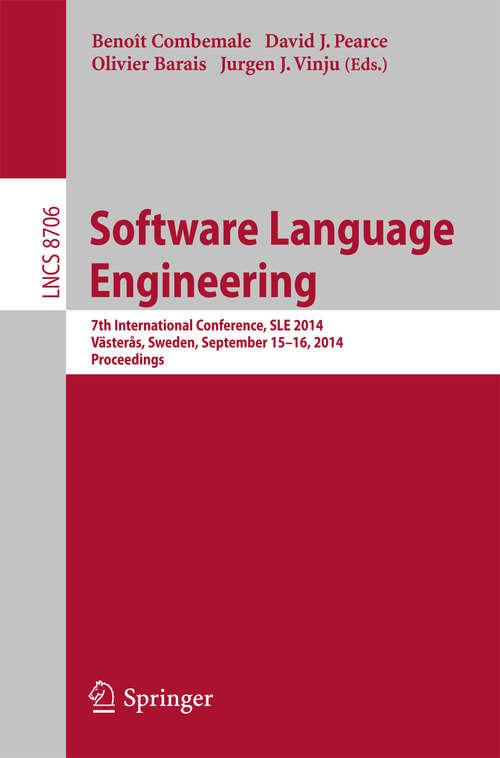 Benoît Combemale David J. Pearce
Olivier Barais Jurgen J. Vinju (Eds.)

LNCS 8706

Software Language Engineering

7th International Conference, SLE 2014
Västerås, Sweden, September 15–16, 2014
Proceedings

Springer